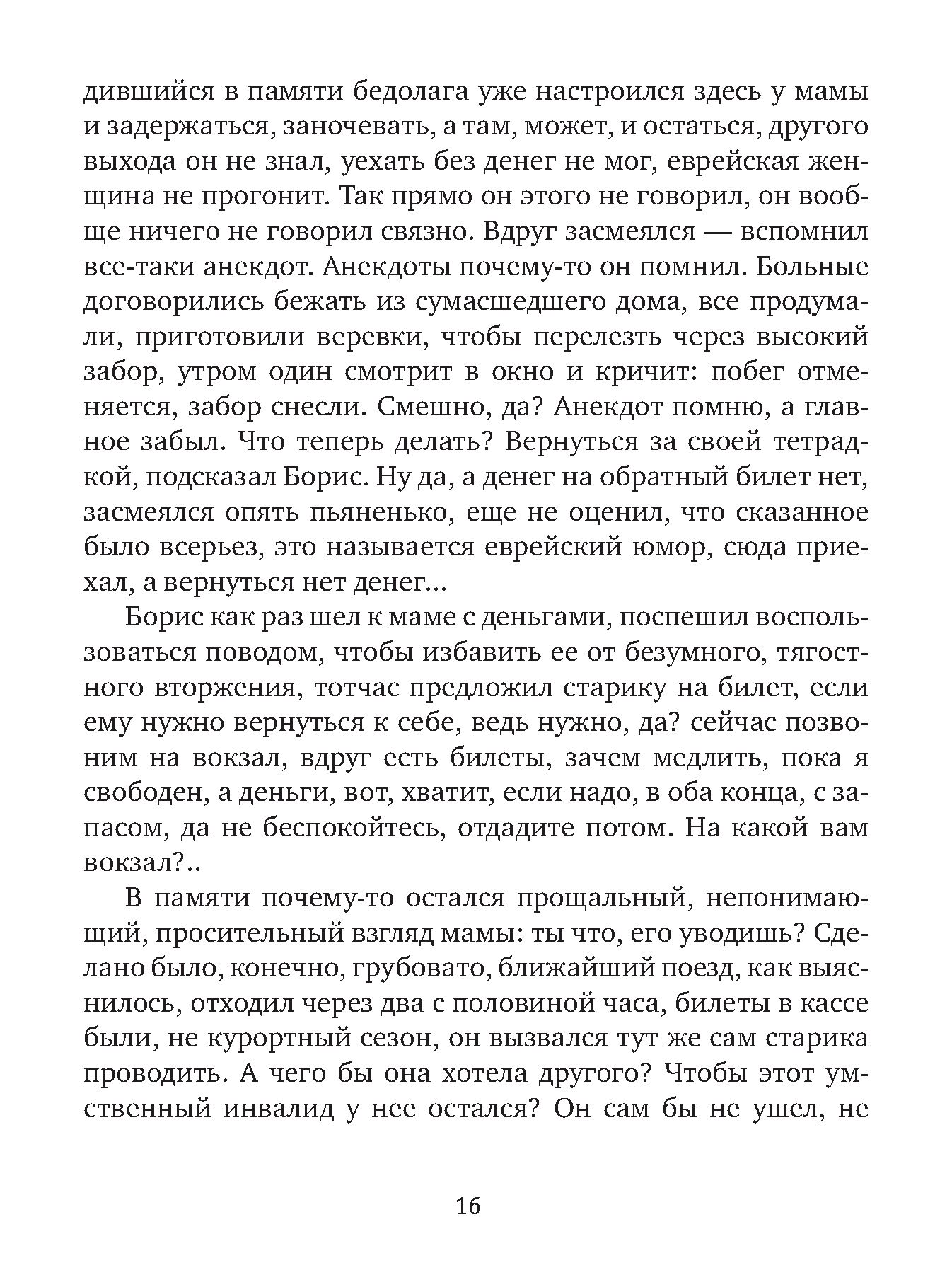 дившийся в памяти бедолага уже настроился здесь у мамы и задержаться, заночевать, а там, может, и остаться, другого выхода он не знал, уехать без денег не мог, еврейская женщина не прогонит. Так прямо он этого не говорил, он вообще ничего не говорил связно. Вдруг засмеялся — вспомнил все-таки анекдот. Анекдоты почему-то он помнил. Больные договорились бежать из сумасшедшего дома, все продумали, приготовили веревки, чтобы перелезть через высокий забор, утром один смотрит в окно и кричит: побег отменяется, забор снесли. Смешно, да? Анекдот помню, а главное забыл. Что теперь делать? Вернуться за своей тетрадкой, подсказал Борис. Ну да, а денег на обратный билет нет, засмеялся опять пьяненько, еще не оценил, что сказанное было всерьез, это называется еврейский юмор, сюда приехал, а вернуться нет денег...

Борис как раз шел к маме с деньгами, поспешил воспользоваться поводом, чтобы избавить ее от безумного, тягостного вторжения, тотчас предложил старику на билет, если ему нужно вернуться к себе, ведь нужно, да? сейчас позвоним на вокзал, вдруг есть билеты, зачем медлить, пока я свободен, а деньги, вот, хватит, если надо, в оба конца, с запасом, да не беспокойтесь, отдадите потом. На какой вам вокзал?..

В памяти почему-то остался прощальный, непонимающий, просительный взгляд мамы: ты что, его уводишь? Сделано было, конечно, грубовато, ближайший поезд, как выяснилось, отходил через два с половиной часа, билеты в кассе были, не курортный сезон, он вызвался тут же сам старика проводить. А чего бы она хотела другого? Чтобы этот умственный инвалид у нее остался? Он сам бы не ушел, не

16